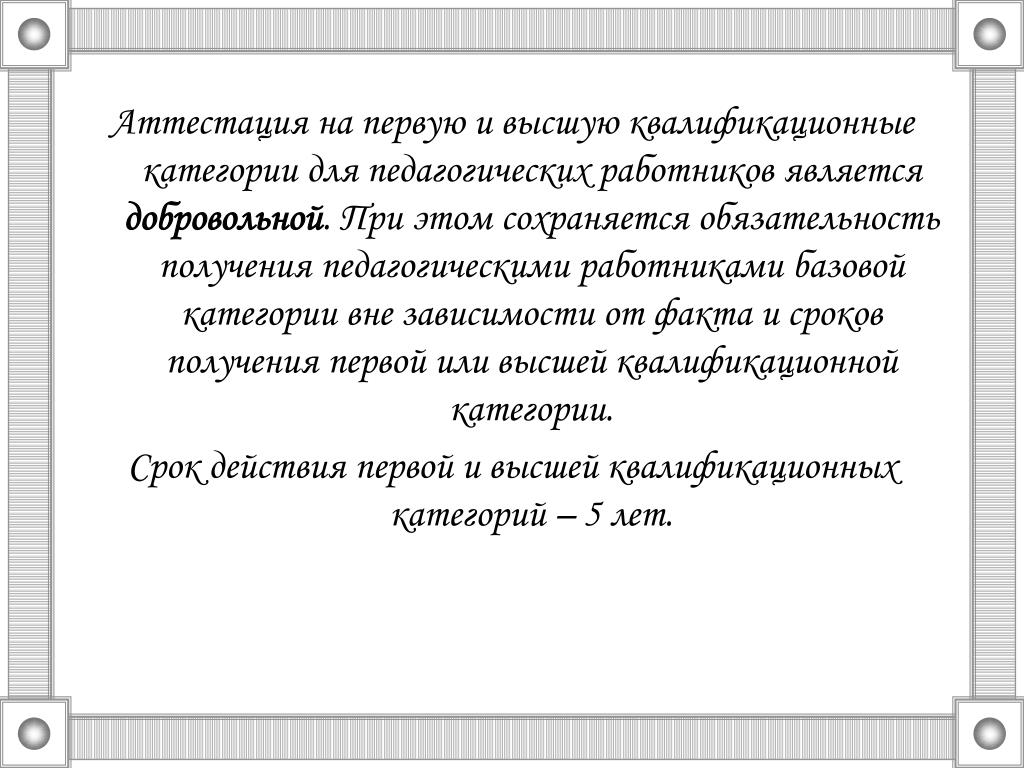 Аттестация на первую и высшую квалификационные категории для педагогических работников является добровольной. При этом сохраняется обязательность получения педагогическими работниками базовой категории вне зависимости от факта и сроков получения первой или высшей квалификационной категории.

Срок действия первой и высшей квалификационных категорий – 5 лет.